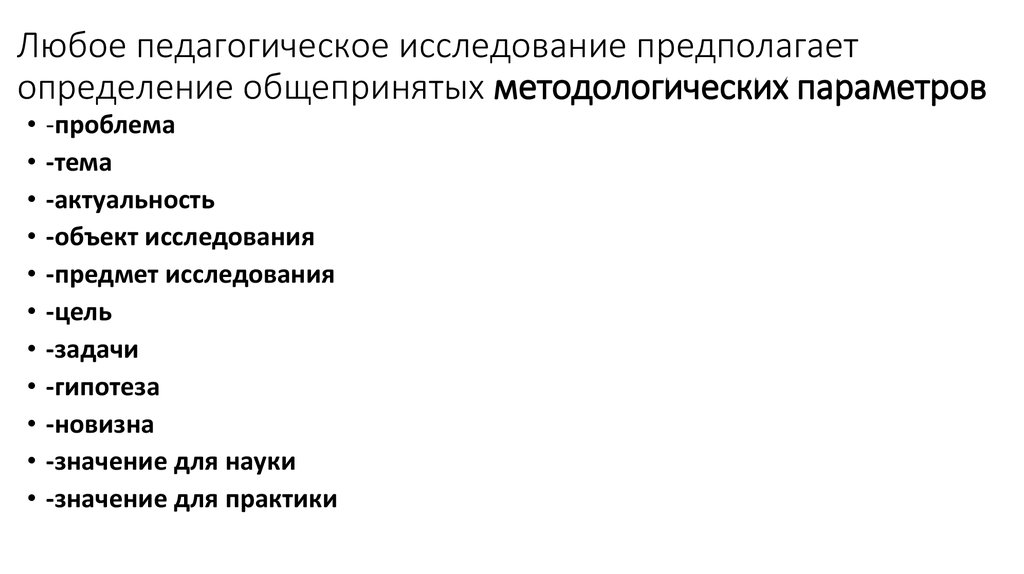 Любое педагогическое исследование предполагает определение общепринятых методологических параметров

• -проблема
• -тема
• -актуальность
• -объект исследования
• -предмет исследования
• -цель
• -задачи
• -гипотеза
• -новизна
• -значение для науки
• -значение для практики